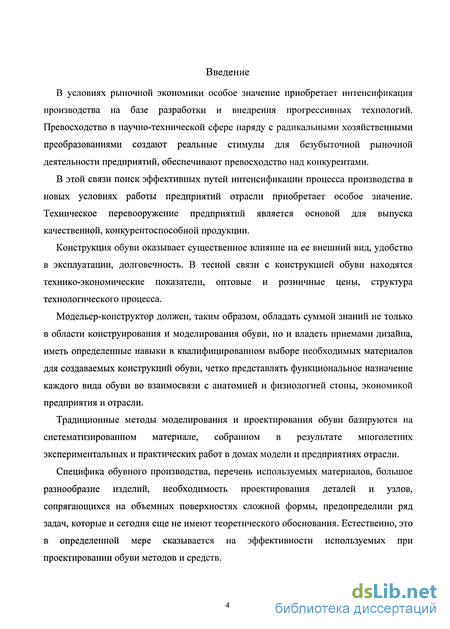 Введение

В условиях рыночной экономики особое значение приобретает интенсификация производства на базе разработки и внедрения прогрессивных технологий. Превосходство в научно-технической сфере наряду с радикальными хозяйственными преобразованиями создают реальные стимулы для безубыточной рыночной деятельности предприятий, обеспечивают превосходство над конкурентами.

В этой связи поиск эффективных путей интенсификации процесса производства в новых условиях работы предприятий отрасли приобретает особое значение. Техническое перевооружение предприятий является основой для выпуска качественной, конкурентоспособной продукции.

Конструкция обуви оказывает существенное влияние на ее внешний вид, удобство в эксплуатации, долговечность. В тесной связи с конструкцией обуви находятся технико-экономические показатели, оптовые и розничные цены, структура технологического процесса.

Модельер-конструктор должен, таким образом, обладать суммой знаний не только в области конструирования и моделирования обуви, но и владеть приемами дизайна, иметь определенные навыки в квалифицированном выборе необходимых материалов для создаваемых конструкций обуви, четко представлять функциональное назначение каждого вида обуви во взаимосвязи с анатомией и физиологией стопы, экономикой предприятия и отрасли.

Традиционные методы моделирования и проектирования обуви базируются на систематизированном материале, собранном в результате многолетних экспериментальных и практических работ в домах модели и предприятиях отрасли.

Специфика обувного производства, перечень используемых материалов, большое разнообразие изделий, необходимость проектирования деталей и узлов, сопрягающихся на объемных поверхностях сложной формы, предопределили ряд задач, которые и сегодня еще не имеют теоретического обоснования. Естественно, это в определенной мере сказывается на эффективности используемых при проектировании обуви методов и средств.

4

dsLib.net
библиотека диссертаций